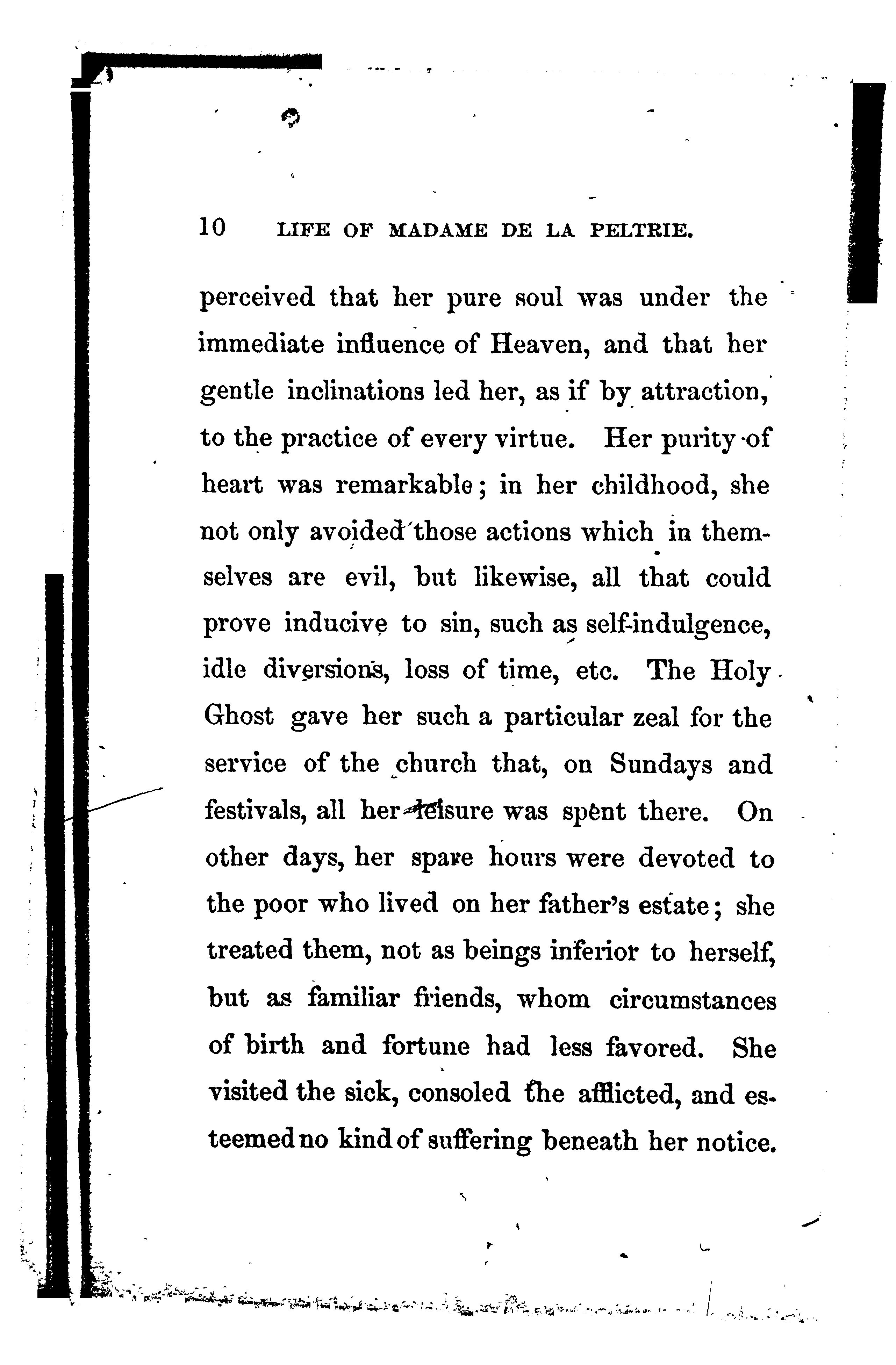 10 LIFE OF MADAME DE LA PELTRIE.

perceived that her pure soul was under the immediate influence of Heaven, and that her gentle inclinations led her, as if by attraction, to the practice of every virtue. Her purity of heart was remarkable; in her childhood, she not only avoided those actions which in themselves are evil, but likewise, all that could prove inducive to sin, such as self-indulgence, idle diversions, loss of time, etc. The Holy Ghost gave her such a particular zeal for the service of the church that, on Sundays and festivals, all her leisure was spent there. On other days, her spare hours were devoted to the poor who lived on her father's estate; she treated them, not as beings inferior to herself, but as familiar friends, whom circumstances of birth and fortune had less favored. She visited the sick, consoled the afflicted, and esteemed no kind of suffering beneath her notice.